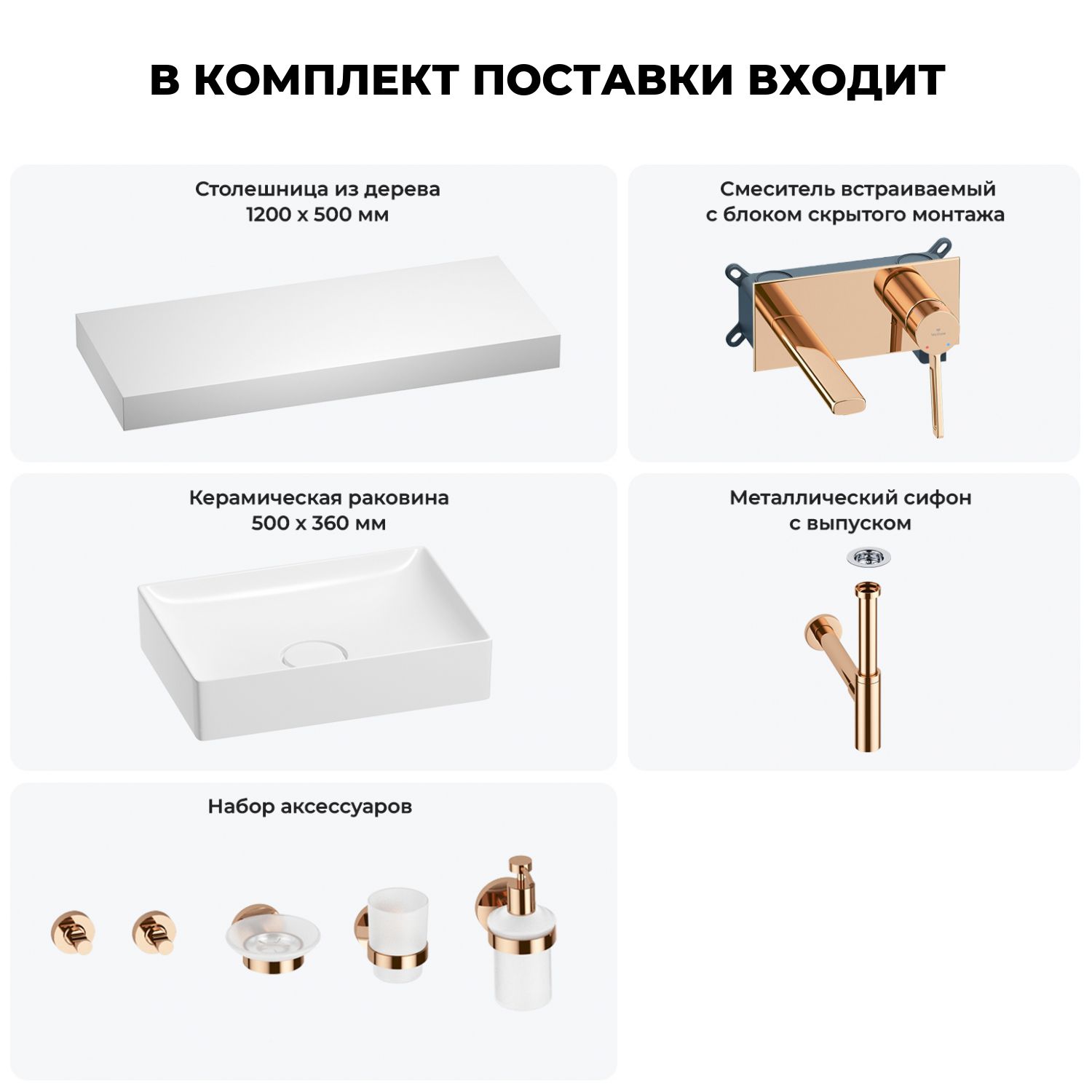 В КОМПЛЕКТ ПОСТАВКИ ВХОДИТ

Столешница из дерева
1200 х 500 мм

Смеситель встраиваемый
с блоком скрытого монтажа

Керамическая раковина
500 х 360 мм

Металлический сифон
с выпуском

Набор аксессуаров